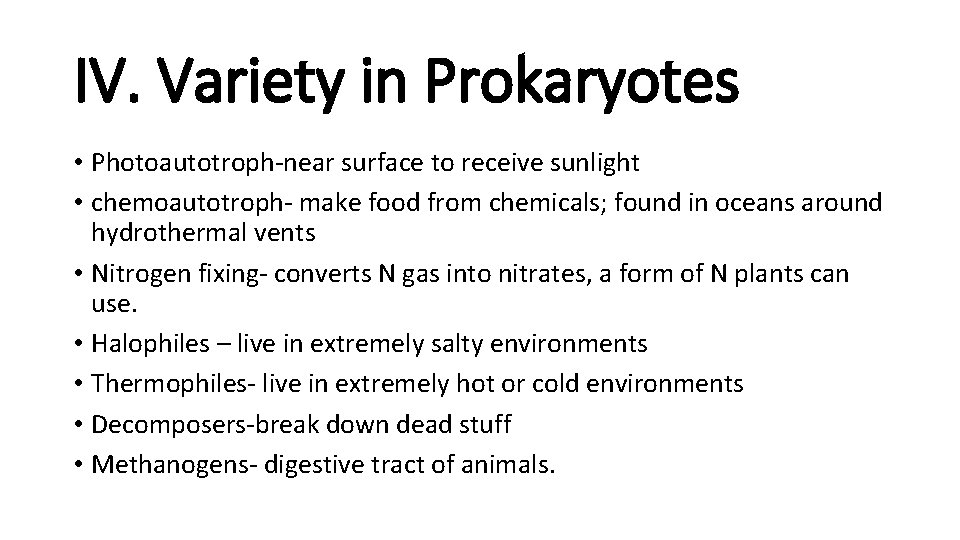 IV. Variety in Prokaryotes

• Photoautotroph-near surface to receive sunlight
• chemoautotroph- make food from chemicals; found in oceans around hydrothermal vents
• Nitrogen fixing- converts N gas into nitrates, a form of N plants can use.
• Halophiles – live in extremely salty environments
• Thermophiles- live in extremely hot or cold environments
• Decomposers-break down dead stuff
• Methanogens- digestive tract of animals.